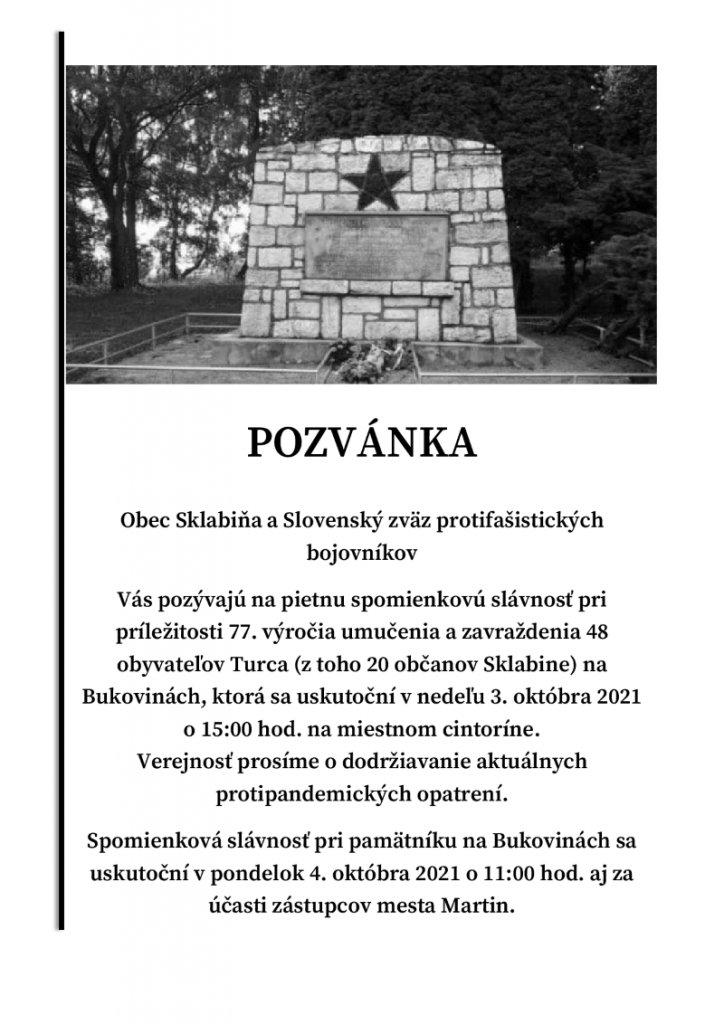 POZVÁNKA

Obec Sklabiňa a Slovenský zväz protifašistických bojovníkov

Vás pozývajú na pietnu spomienkovú slávnosť pri príležitosti 77. výročia umučenia a zavraždenia 48 obyvateľov Turca (z toho 20 občanov Sklabine) na Bukovinách, ktorá sa uskutoční v nedeľu 3. októbra 2021 o 15:00 hod. na miestnom cintoríne.
Verejnosť prosíme o dodržiavanie aktuálnych protipandemických opatrení.

Spomienková slávnosť pri pamätníku na Bukovinách sa uskutoční v pondelok 4. októbra 2021 o 11:00 hod. aj za účasti zástupcov mesta Martin.